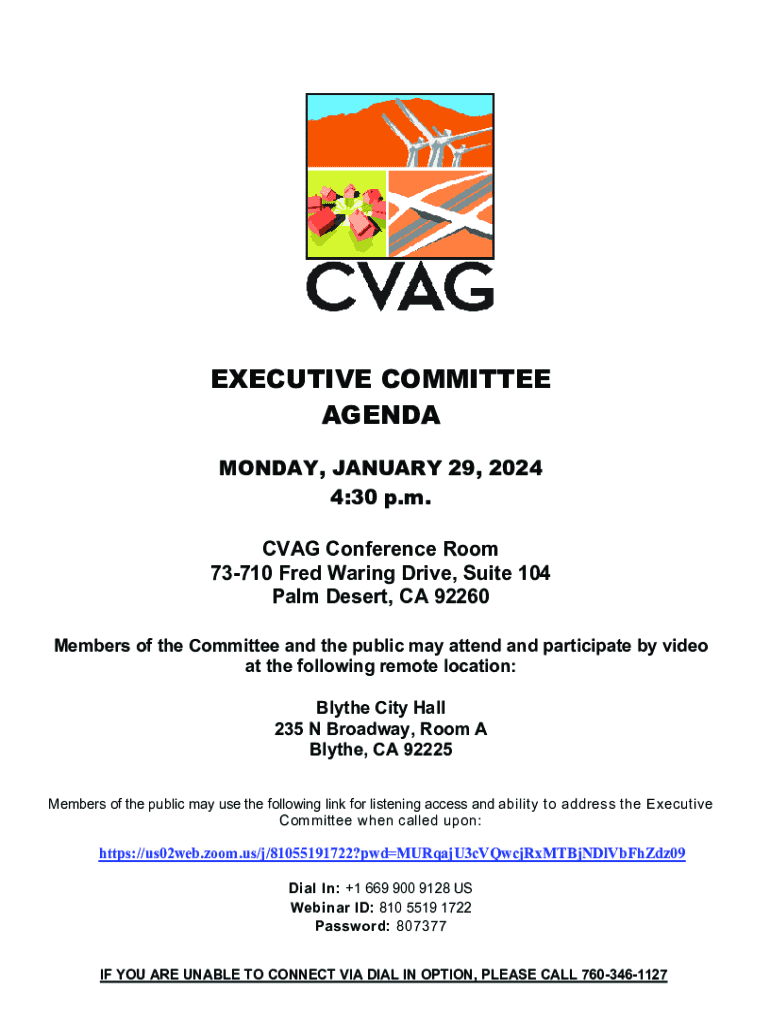 CVAG

EXECUTIVE COMMITTEE
AGENDA

MONDAY, JANUARY 29, 2024
4:30 p.m.

CVAG Conference Room
73-710 Fred Waring Drive, Suite 104
Palm Desert, CA 92260

Members of the Committee and the public may attend and participate by video at the following remote location:

Blythe City Hall
235 N Broadway, Room A
Blythe, CA 92225

Members of the public may use the following link for listening access and ability to address the Executive Committee when called upon:

https://us02web.zoom.us/j/81055191722?pwd=MURqajU3cVQwcjRxMTBjNDlVbFhZdz09

Dial In: +1 669 900 9128 US
Webinar ID: 810 5519 1722
Password: 807377

IF YOU ARE UNABLE TO CONNECT VIA DIAL IN OPTION, PLEASE CALL 760-346-1127